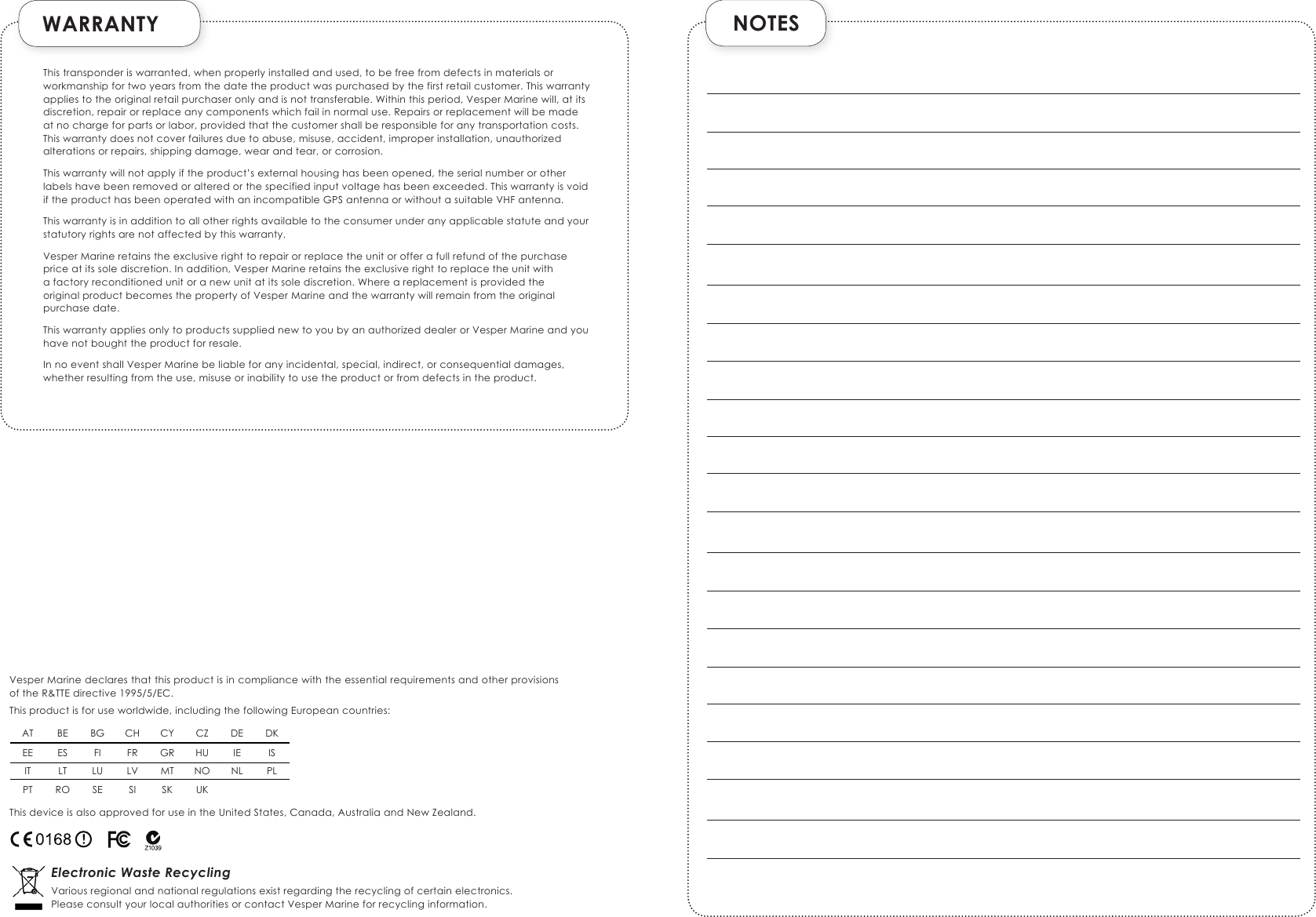 WARRANTY

This transponder is warranted, when properly installed and used, to be free from defects in materials or workmanship for two years from the date the product was purchased by the first retail customer. This warranty applies to the original retail purchaser only and is not transferable. Within this period, Vesper Marine will, at its discretion, repair or replace any components which fail in normal use. Repairs or replacement will be made at no charge for parts or labor, provided that the customer shall be responsible for any transportation costs. This warranty does not cover failures due to abuse, misuse, accident, improper installation, unauthorized alterations or repairs, shipping damage, wear and tear, or corrosion.

This warranty will not apply if the product's external housing has been opened, the serial number or other labels have been removed or altered or the specified input voltage has been exceeded. This warranty is void if the product has been operated with an incompatible GPS antenna or without a suitable VHF antenna.

This warranty is in addition to all other rights available to the consumer under any applicable statute and your statutory rights are not affected by this warranty.

Vesper Marine retains the exclusive right to repair or replace the unit or offer a full refund of the purchase price at its sole discretion. In addition, Vesper Marine retains the exclusive right to replace the unit with a factory reconditioned unit or a new unit at its sole discretion. Where a replacement is provided the original product becomes the property of Vesper Marine and the warranty will remain from the original purchase date.

This warranty applies only to products supplied new to you by an authorized dealer or Vesper Marine and you have not bought the product for resale.

In no event shall Vesper Marine be liable for any incidental, special, indirect, or consequential damages, whether resulting from the use, misuse or inability to use the product or from defects in the product.

Vesper Marine declares that this product is in compliance with the essential requirements and other provisions of the R&TTE directive 1995/5/EC.

This product is for use worldwide, including the following European countries:

| AT | BE | BG | CH | CY | CZ | DE | DK |
|---|---|---|---|---|---|---|---|
| EE | ES | FI | FR | GR | HU | IE | IS |
| IT | LT | LU | LV | MT | NO | NL | PL |
| PT | RO | SE | SI | SK | UK | | |

This device is also approved for use in the United States, Canada, Australia and New Zealand.

CE 0168 FC Z1039

Electronic Waste Recycling

Various regional and national regulations exist regarding the recycling of certain electronics. Please consult your local authorities or contact Vesper Marine for recycling information.

NOTES